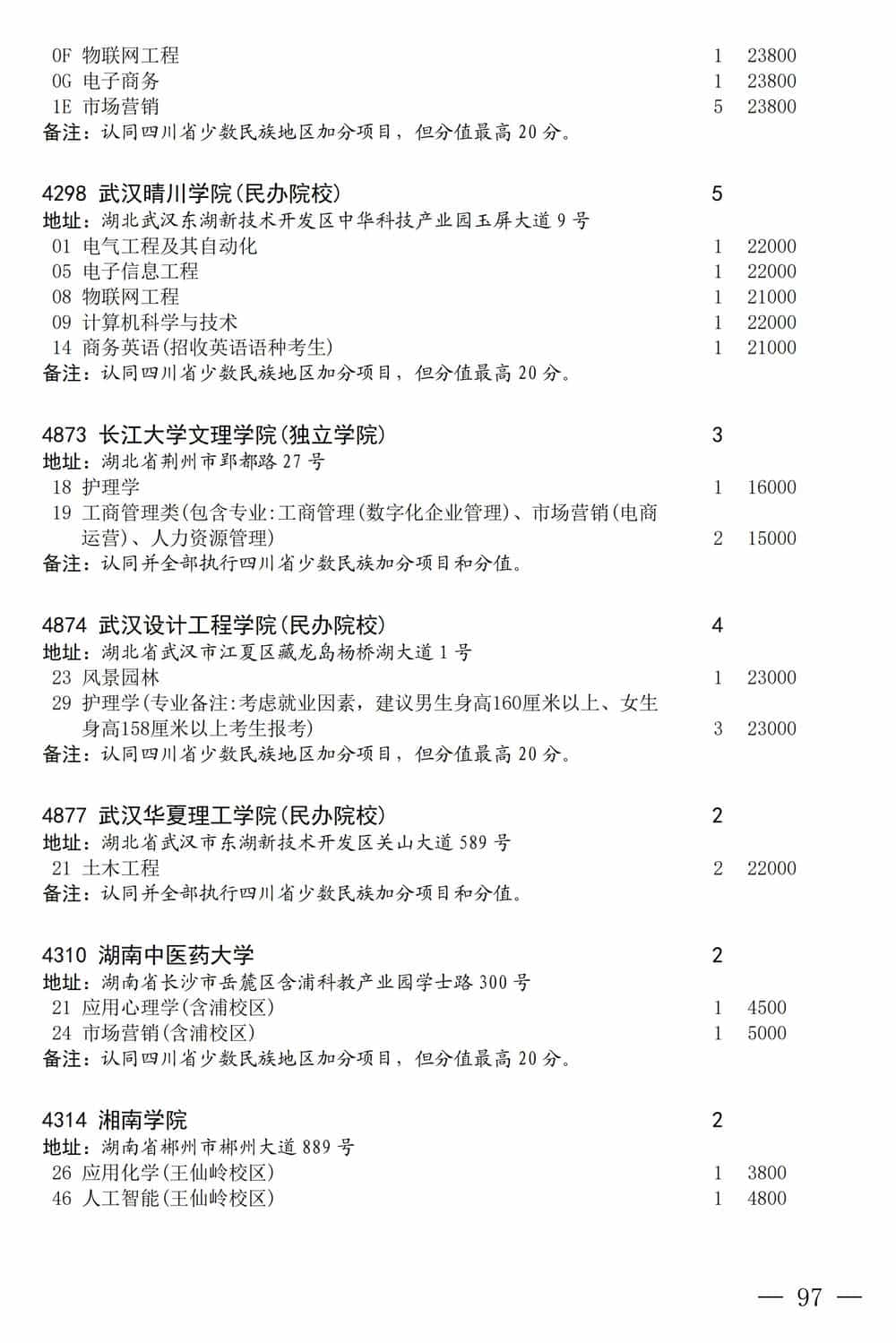 0F 物联网工程 1 23800
0G 电子商务 1 23800
1E 市场营销 5 23800
备注：认同四川省少数民族地区加分项目，但分值最高20分。

4298 武汉晴川学院(民办院校) 5
地址：湖北武汉东湖新技术开发区中华科技产业园玉屏大道9号
01 电气工程及其自动化 1 22000
05 电子信息工程 1 22000
08 物联网工程 1 21000
09 计算机科学与技术 1 22000
14 商务英语(招收英语语种考生) 1 21000
备注：认同四川省少数民族地区加分项目，但分值最高20分。

4873 长江大学文理学院(独立学院) 3
地址：湖北省荆州市郢都路27号
18 护理学 1 16000
19 工商管理类(包含专业:工商管理(数字化企业管理)、市场营销(电商运营)、人力资源管理) 2 15000
备注：认同并全部执行四川省少数民族加分项目和分值。

4874 武汉设计工程学院(民办院校) 4
地址：湖北省武汉市江夏区藏龙岛杨桥湖大道1号
23 风景园林 1 23000
29 护理学(专业备注:考虑就业因素，建议男生身高160厘米以上、女生身高158厘米以上考生报考) 3 23000
备注：认同四川省少数民族地区加分项目，但分值最高20分。

4877 武汉华夏理工学院(民办院校) 2
地址：湖北省武汉市东湖新技术开发区关山大道589号
21 土木工程 2 22000
备注：认同并全部执行四川省少数民族加分项目和分值。

4310 湖南中医药大学 2
地址：湖南省长沙市岳麓区含浦科教产业园学士路300号
21 应用心理学(含浦校区) 1 4500
24 市场营销(含浦校区) 1 5000
备注：认同四川省少数民族地区加分项目，但分值最高20分。

4314 湘南学院 2
地址：湖南省郴州市郴州大道889号
26 应用化学(王仙岭校区) 1 3800
46 人工智能(王仙岭校区) 1 4800

— 97 —